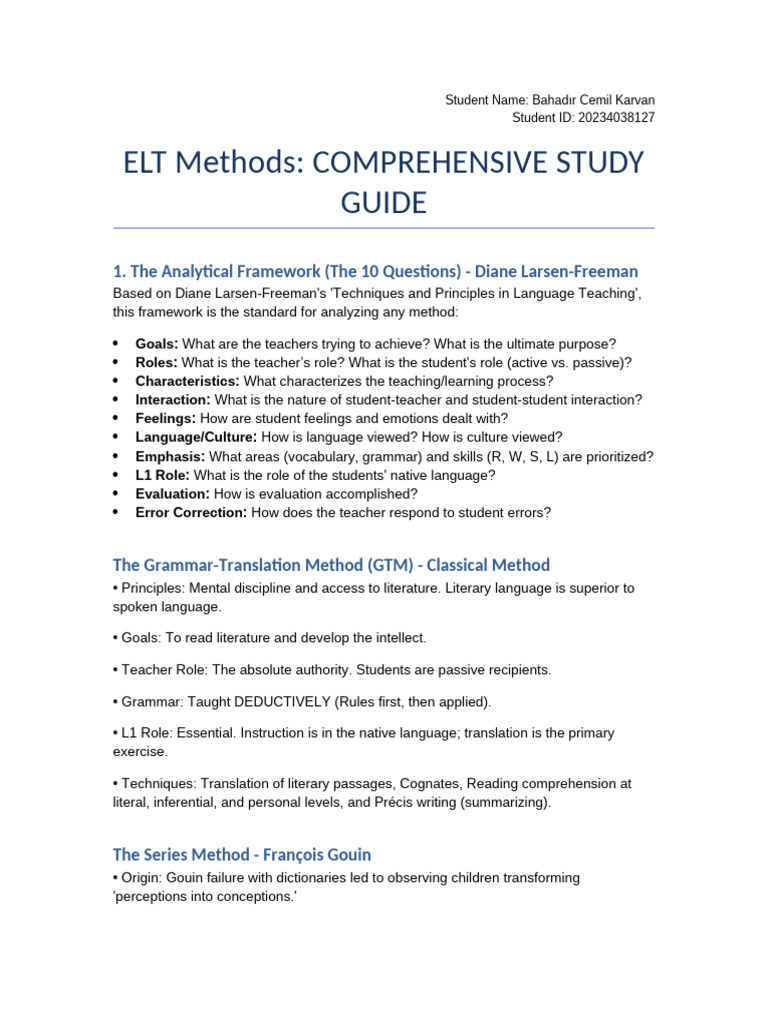 Student Name: Bahadır Cemil Karvan
Student ID: 20234038127

ELT Methods: COMPREHENSIVE STUDY GUIDE

1. The Analytical Framework (The 10 Questions) - Diane Larsen-Freeman

Based on Diane Larsen-Freeman's 'Techniques and Principles in Language Teaching', this framework is the standard for analyzing any method:

• Goals: What are the teachers trying to achieve? What is the ultimate purpose?
• Roles: What is the teacher's role? What is the student's role (active vs. passive)?
• Characteristics: What characterizes the teaching/learning process?
• Interaction: What is the nature of student-teacher and student-student interaction?
• Feelings: How are student feelings and emotions dealt with?
• Language/Culture: How is language viewed? How is culture viewed?
• Emphasis: What areas (vocabulary, grammar) and skills (R, W, S, L) are prioritized?
• L1 Role: What is the role of the students' native language?
• Evaluation: How is evaluation accomplished?
• Error Correction: How does the teacher respond to student errors?

The Grammar-Translation Method (GTM) - Classical Method

• Principles: Mental discipline and access to literature. Literary language is superior to spoken language.

• Goals: To read literature and develop the intellect.

• Teacher Role: The absolute authority. Students are passive recipients.

• Grammar: Taught DEDUCTIVELY (Rules first, then applied).

• L1 Role: Essential. Instruction is in the native language; translation is the primary exercise.

• Techniques: Translation of literary passages, Cognates, Reading comprehension at literal, inferential, and personal levels, and Précis writing (summarizing).

The Series Method - François Gouin

• Origin: Gouin failure with dictionaries led to observing children transforming 'perceptions into conceptions.'